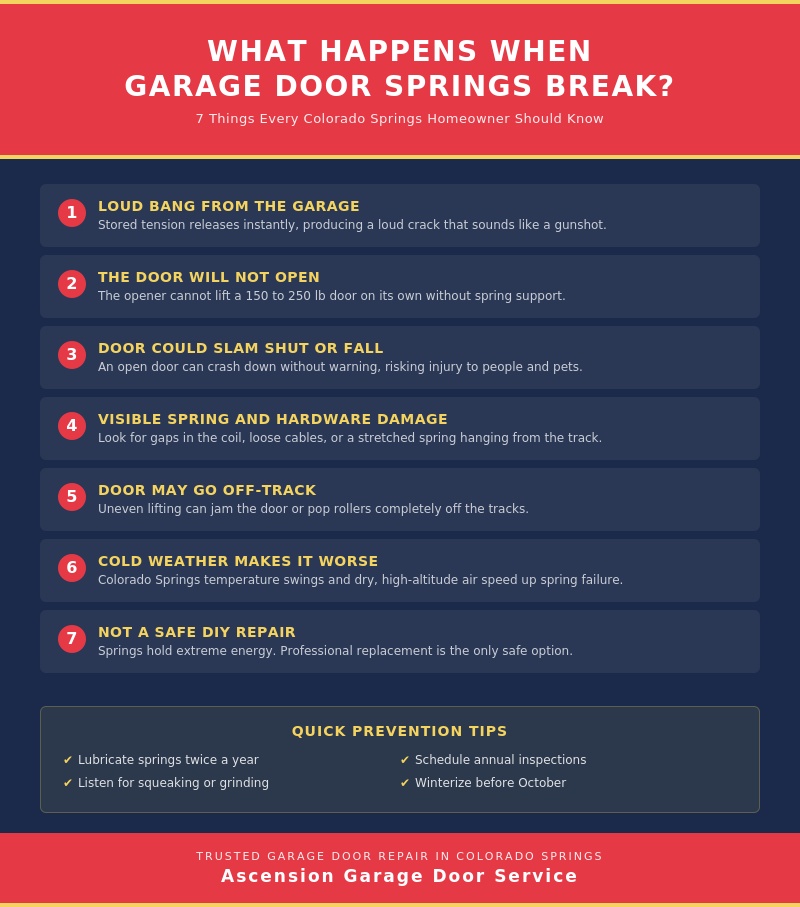 WHAT HAPPENS WHEN GARAGE DOOR SPRINGS BREAK?

7 Things Every Colorado Springs Homeowner Should Know

1 LOUD BANG FROM THE GARAGE
Stored tension releases instantly, producing a loud crack that sounds like a gunshot.

2 THE DOOR WILL NOT OPEN
The opener cannot lift a 150 to 250 lb door on its own without spring support.

3 DOOR COULD SLAM SHUT OR FALL
An open door can crash down without warning, risking injury to people and pets.

4 VISIBLE SPRING AND HARDWARE DAMAGE
Look for gaps in the coil, loose cables, or a stretched spring hanging from the track.

5 DOOR MAY GO OFF-TRACK
Uneven lifting can jam the door or pop rollers completely off the tracks.

6 COLD WEATHER MAKES IT WORSE
Colorado Springs temperature swings and dry, high-altitude air speed up spring failure.

7 NOT A SAFE DIY REPAIR
Springs hold extreme energy. Professional replacement is the only safe option.

QUICK PREVENTION TIPS

✔ Lubricate springs twice a year
✔ Listen for squeaking or grinding

✔ Schedule annual inspections
✔ Winterize before October

TRUSTED GARAGE DOOR REPAIR IN COLORADO SPRINGS
Ascension Garage Door Service